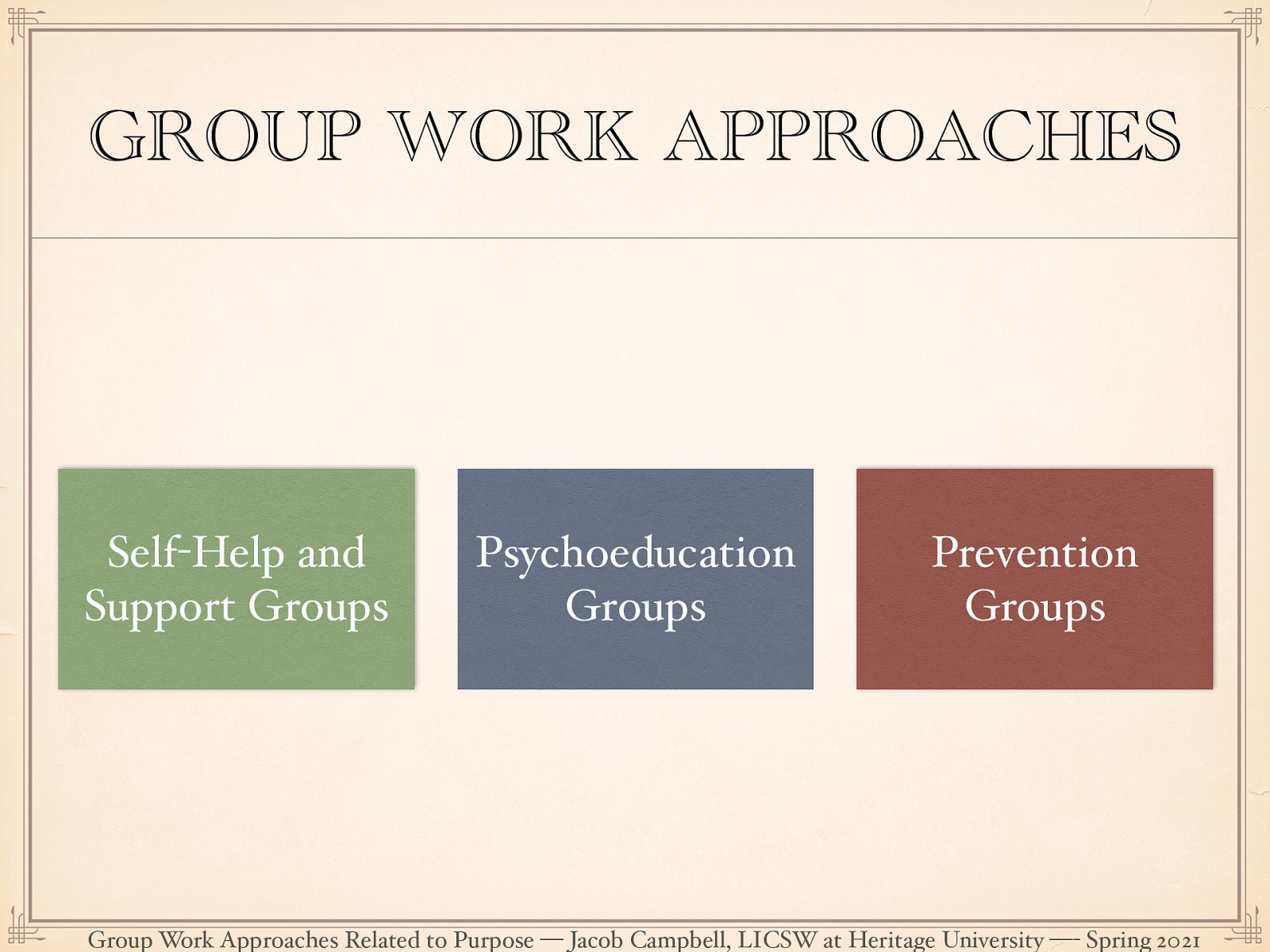 GROUP WORK APPROACHES

Self-Help and Support Groups

Psychoeducation Groups

Prevention Groups

Group Work Approaches Related to Purpose — Jacob Campbell, LICSW at Heritage University — Spring 2021